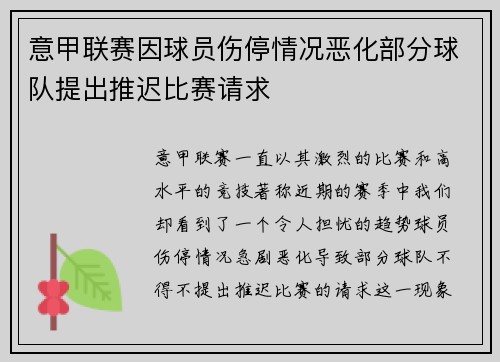 意甲联赛因球员伤停情况恶化部分球队提出推迟比赛请求

意甲联赛一直以其激烈的比赛和高水平的竞技著称近期的赛季中我们却看到了一个令人担忧的趋势球员伤停情况急剧恶化导致部分球队不得不提出推迟比赛的请求这一现象